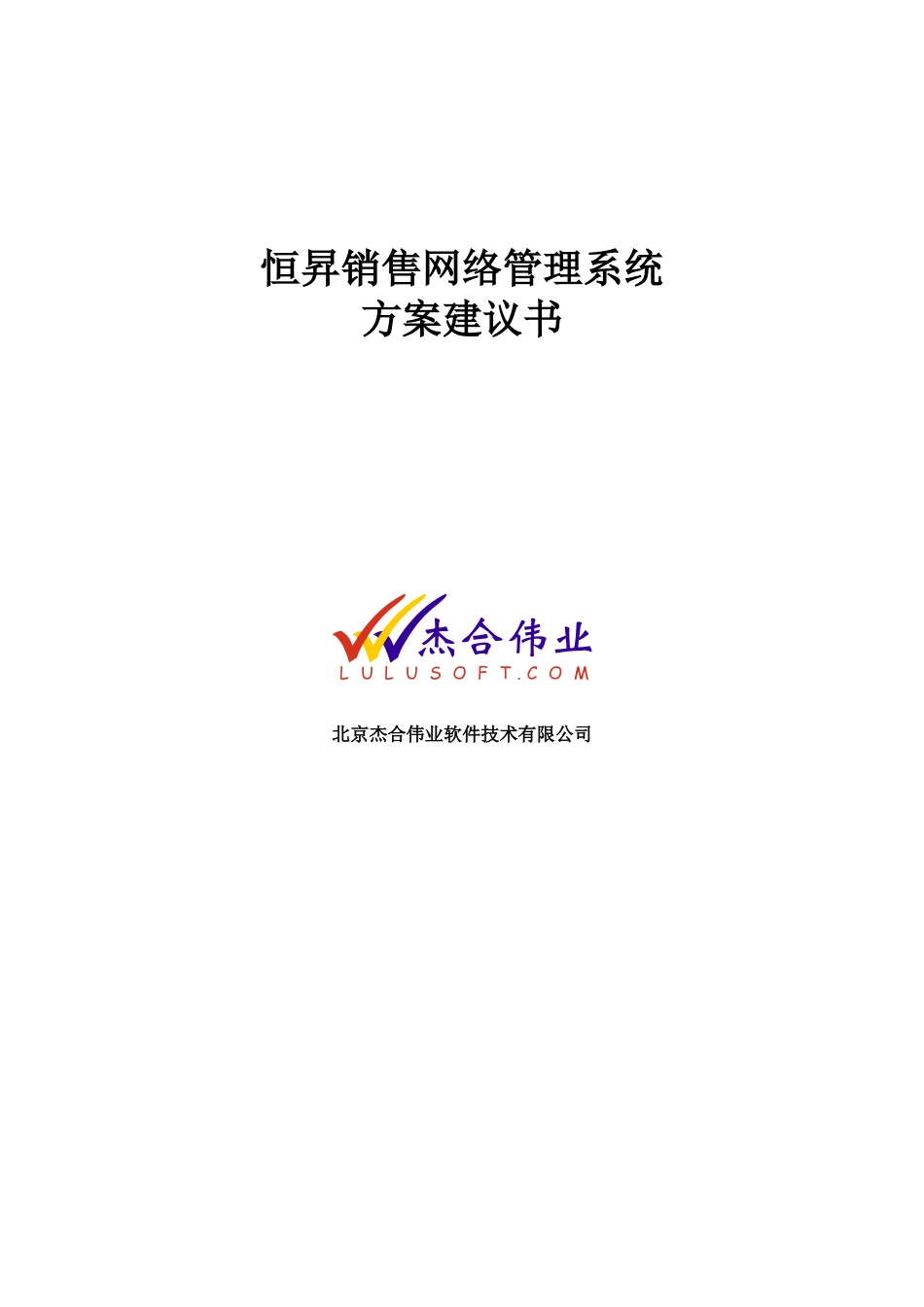 恒昇销售网络管理系统
方案建议书

杰合伟业
LULUSOFT.COM

北京杰合伟业软件技术有限公司